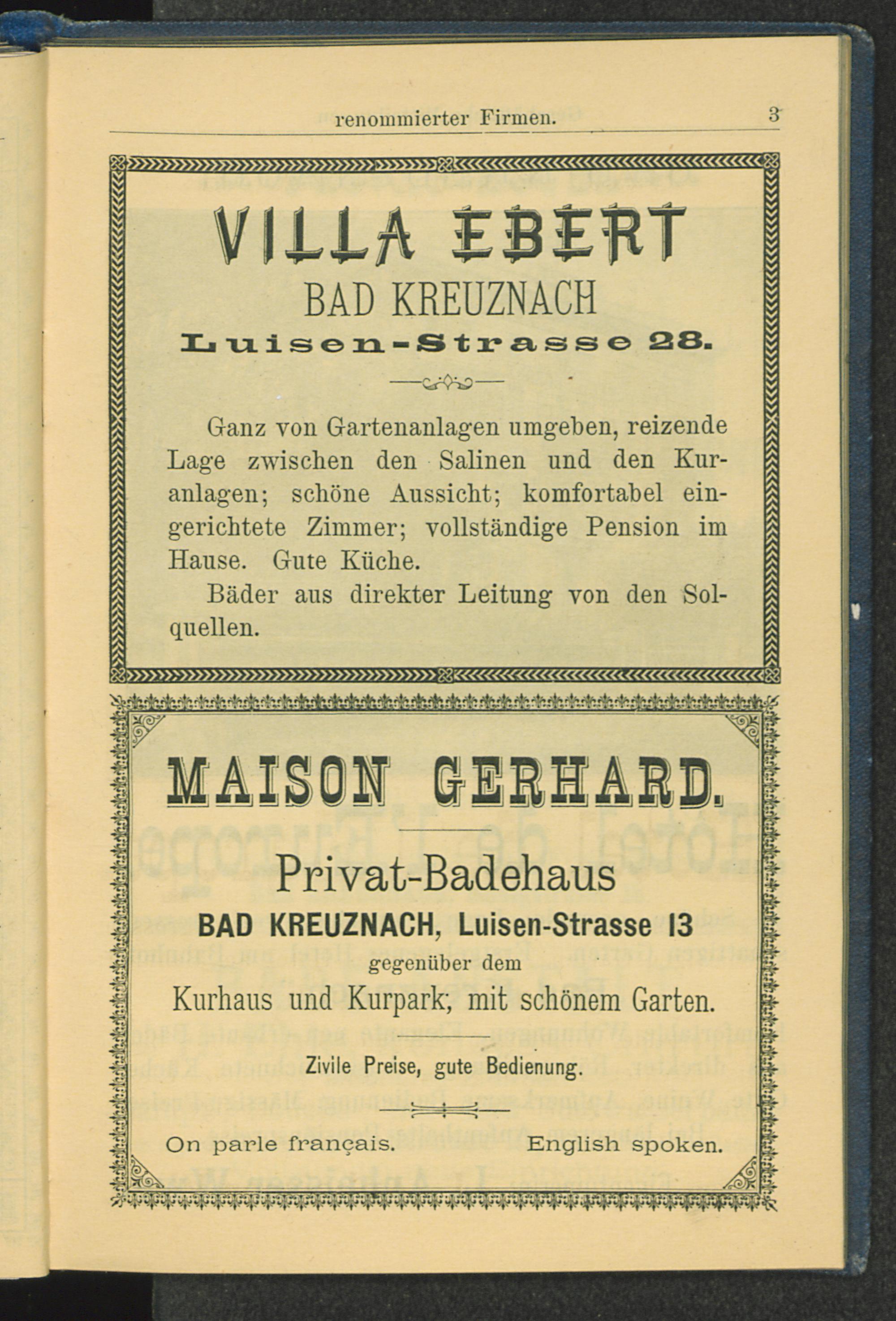 renommierter Firmen. 3

VILLA EBERT
BAD KREUZNACH
Luisen-Strasse 28.

Ganz von Gartenanlagen umgeben, reizende Lage zwischen den Salinen und den Kuranlagen; schöne Aussicht; komfortabel eingerichtete Zimmer; vollständige Pension im Hause. Gute Küche.

Bäder aus direkter Leitung von den Solquellen.

MAISON GERHARD.

Privat-Badehaus
BAD KREUZNACH, Luisen-Strasse 13
gegenüber dem
Kurhaus und Kurpark; mit schönem Garten.

Zivile Preise, gute Bedienung.

On parle français. English spoken.